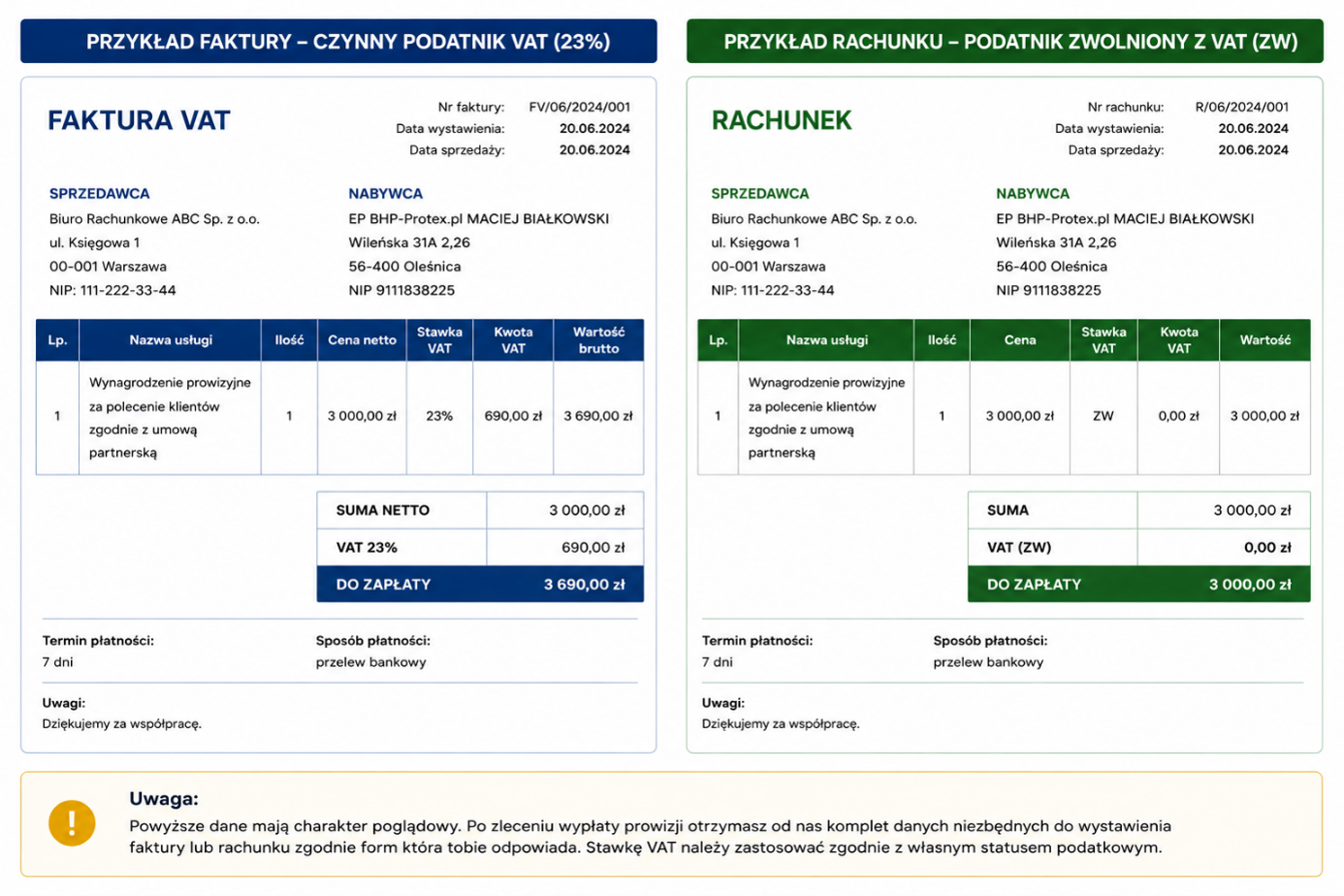 PRZYKŁAD FAKTURY – CZYNNY PODATNIK VAT (23%)

FAKTURA VAT

Nr faktury: FV/06/2024/001
Data wystawienia: 20.06.2024
Data sprzedaży: 20.06.2024

SPRZEDAWCA
Biuro Rachunkowe ABC Sp. z o.o.
ul. Księgowa 1
00-001 Warszawa
NIP: 111-222-33-44

NABYWCA
EP BHP-Protex.pl MACIEJ BIAŁKOWSKI
Wileńska 31A 2,26
56-400 Oleśnica
NIP 9111838225

| Lp. | Nazwa usługi | Ilość | Cena netto | Stawka VAT | Kwota VAT | Wartość brutto |
|---|---|---|---|---|---|---|
| 1 | Wynagrodzenie prowizyjne za polecenie klientów zgodnie z umową partnerską | 1 | 3 000,00 zł | 23% | 690,00 zł | 3 690,00 zł |

| SUMA NETTO | 3 000,00 zł |
|---|---|
| VAT 23% | 690,00 zł |
| DO ZAPŁATY | 3 690,00 zł |

Termin płatności:
7 dni

Sposób płatności:
przelew bankowy

Uwagi:
Dziękujemy za współpracę.

PRZYKŁAD RACHUNKU – PODATNIK ZWOLNIONY Z VAT (ZW)

RACHUNEK

Nr rachunku: R/06/2024/001
Data wystawienia: 20.06.2024
Data sprzedaży: 20.06.2024

SPRZEDAWCA
Biuro Rachunkowe ABC Sp. z o.o.
ul. Księgowa 1
00-001 Warszawa
NIP: 111-222-33-44

NABYWCA
EP BHP-Protex.pl MACIEJ BIAŁKOWSKI
Wileńska 31A 2,26
56-400 Oleśnica
NIP 9111838225

| Lp. | Nazwa usługi | Ilość | Cena | Stawka VAT | Kwota VAT | Wartość |
|---|---|---|---|---|---|---|
| 1 | Wynagrodzenie prowizyjne za polecenie klientów zgodnie z umową partnerską | 1 | 3 000,00 zł | ZW | 0,00 zł | 3 000,00 zł |

| SUMA | 3 000,00 zł |
|---|---|
| VAT (ZW) | 0,00 zł |
| DO ZAPŁATY | 3 000,00 zł |

Termin płatności:
7 dni

Sposób płatności:
przelew bankowy

Uwagi:
Dziękujemy za współpracę.

!
Uwaga:
Powyższe dane mają charakter poglądowy. Po zleceniu wypłaty prowizji otrzymasz od nas komplet danych niezbędnych do wystawienia faktury lub rachunku zgodnie form która tobie odpowiada. Stawkę VAT należy zastosować zgodnie z własnym statusem podatkowym.